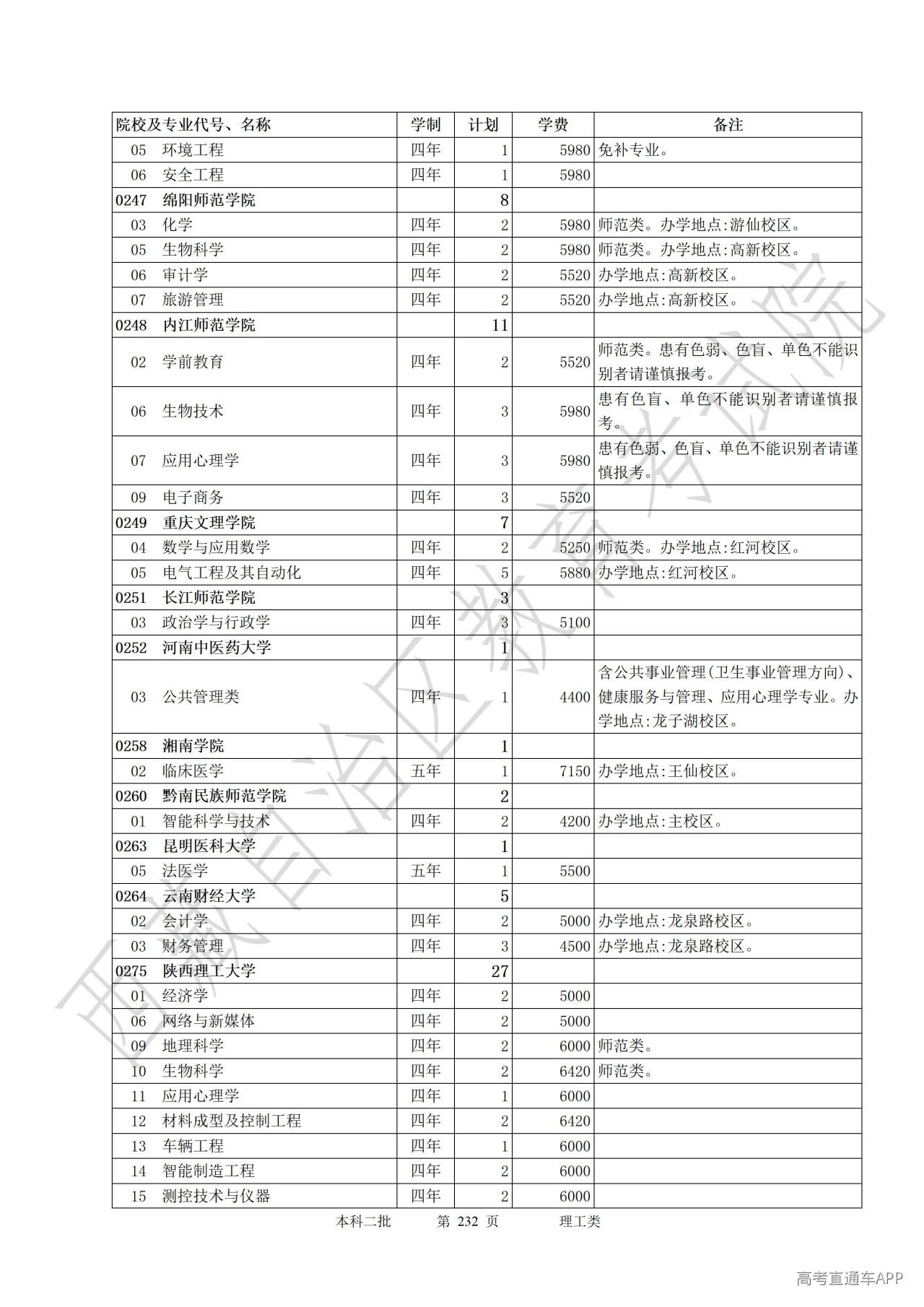 | 院校及专业代号、名称 | 学制 | 计划 | 学费 | 备注 |
|---|---|---|---|---|
| 05 环境工程 | 四年 | 1 | 5980 | 免补专业。 |
| 06 安全工程 | 四年 | 1 | 5980 | |
| 0247 绵阳师范学院 | | 8 | | |
| 03 化学 | 四年 | 2 | 5980 | 师范类。办学地点:游仙校区。 |
| 05 生物科学 | 四年 | 2 | 5980 | 师范类。办学地点:高新校区。 |
| 06 审计学 | 四年 | 2 | 5520 | 办学地点:高新校区。 |
| 07 旅游管理 | 四年 | 2 | 5520 | 办学地点:高新校区。 |
| 0248 内江师范学院 | | 11 | | |
| 02 学前教育 | 四年 | 2 | 5520 | 师范类。患有色弱、色盲、单色不能识别者请谨慎报考。 |
| 06 生物技术 | 四年 | 3 | 5980 | 患有色盲、单色不能识别者请谨慎报考。 |
| 07 应用心理学 | 四年 | 3 | 5980 | 患有色弱、色盲、单色不能识别者请谨慎报考。 |
| 09 电子商务 | 四年 | 3 | 5520 | |
| 0249 重庆文理学院 | | 7 | | |
| 04 数学与应用数学 | 四年 | 2 | 5250 | 师范类。办学地点:红河校区。 |
| 05 电气工程及其自动化 | 四年 | 5 | 5880 | 办学地点:红河校区。 |
| 0251 长江师范学院 | | 3 | | |
| 03 政治学与行政学 | 四年 | 3 | 5100 | |
| 0252 河南中医药大学 | | 1 | | |
| 03 公共管理类 | 四年 | 1 | 4400 | 含公共事业管理(卫生事业管理方向)、健康服务与管理、应用心理学专业。办学地点:龙子湖校区。 |
| 0258 湘南学院 | | 1 | | |
| 02 临床医学 | 五年 | 1 | 7150 | 办学地点:王仙校区。 |
| 0260 黔南民族师范学院 | | 2 | | |
| 01 智能科学与技术 | 四年 | 2 | 4200 | 办学地点:主校区。 |
| 0263 昆明医科大学 | | 1 | | |
| 05 法医学 | 五年 | 1 | 5500 | |
| 0264 云南财经大学 | | 5 | | |
| 02 会计学 | 四年 | 2 | 5000 | 办学地点:龙泉路校区。 |
| 03 财务管理 | 四年 | 3 | 4500 | 办学地点:龙泉路校区。 |
| 0275 陕西理工大学 | | 27 | | |
| 01 经济学 | 四年 | 2 | 5000 | |
| 06 网络与新媒体 | 四年 | 2 | 5000 | |
| 09 地理科学 | 四年 | 2 | 6000 | 师范类。 |
| 10 生物科学 | 四年 | 2 | 6420 | 师范类。 |
| 11 应用心理学 | 四年 | 1 | 6000 | |
| 12 材料成型及控制工程 | 四年 | 2 | 6420 | |
| 13 车辆工程 | 四年 | 1 | 6000 | |
| 14 智能制造工程 | 四年 | 2 | 6000 | |
| 15 测控技术与仪器 | 四年 | 2 | 6000 | |

本科二批 第 232 页 理工类

西藏自治区教育考试院

高考直通车APP